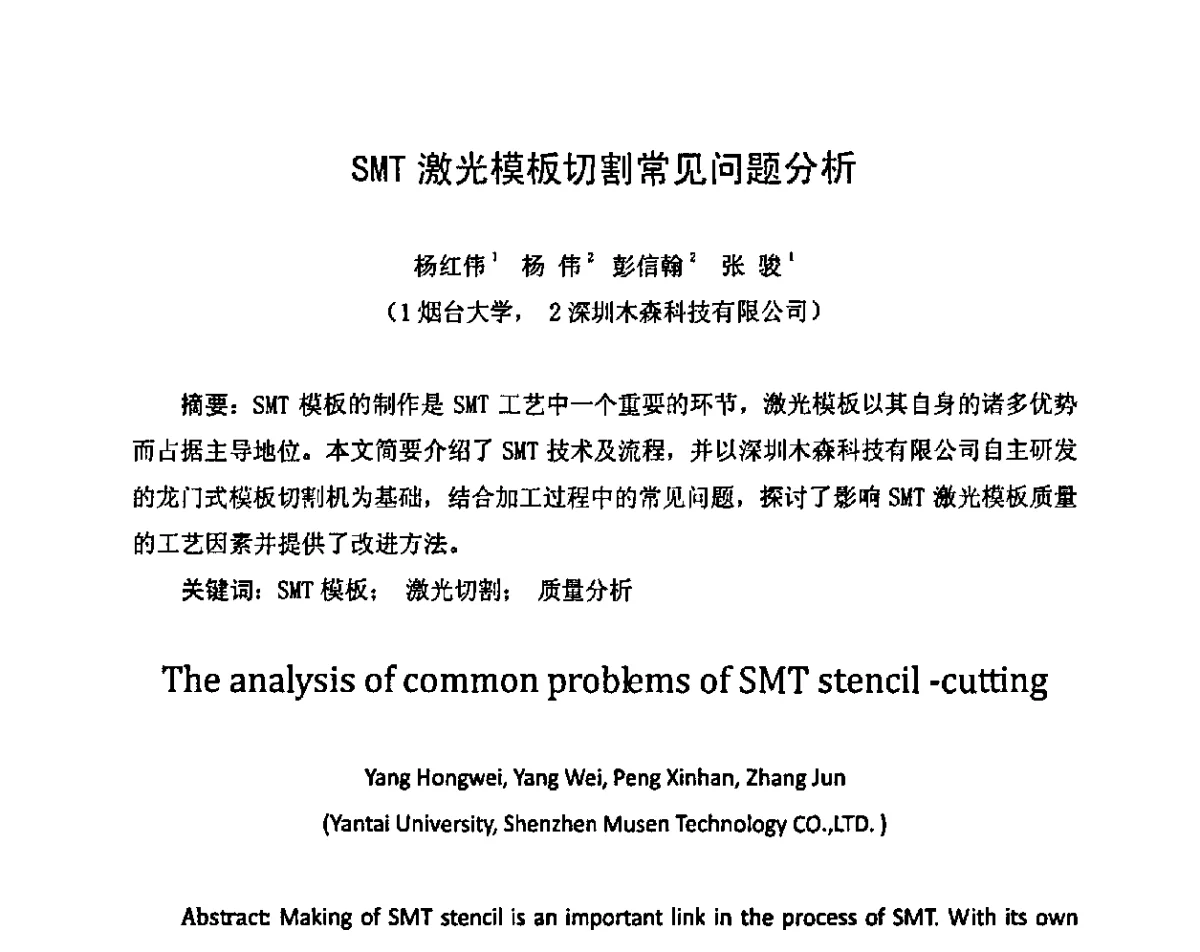 SMT 激光模板切割常见问题分析

杨红伟$^1$ 杨 伟$^2$ 彭信翰$^2$ 张 骏$^1$

（1 烟台大学， 2 深圳木森科技有限公司）

摘要：SMT 模板的制作是 SMT 工艺中一个重要的环节，激光模板以其自身的诸多优势而占据主导地位。本文简要介绍了 SMT 技术及流程，并以深圳木森科技有限公司自主研发的龙门式模板切割机为基础，结合加工过程中的常见问题，探讨了影响 SMT 激光模板质量的工艺因素并提供了改进方法。

关键词：SMT 模板； 激光切割； 质量分析

The analysis of common problems of SMT stencil -cutting

Yang Hongwei, Yang Wei, Peng Xinhan, Zhang Jun

(Yantai University, Shenzhen Musen Technology CO.,LTD. )

Abstract: Making of SMT stencil is an important link in the process of SMT. With its own